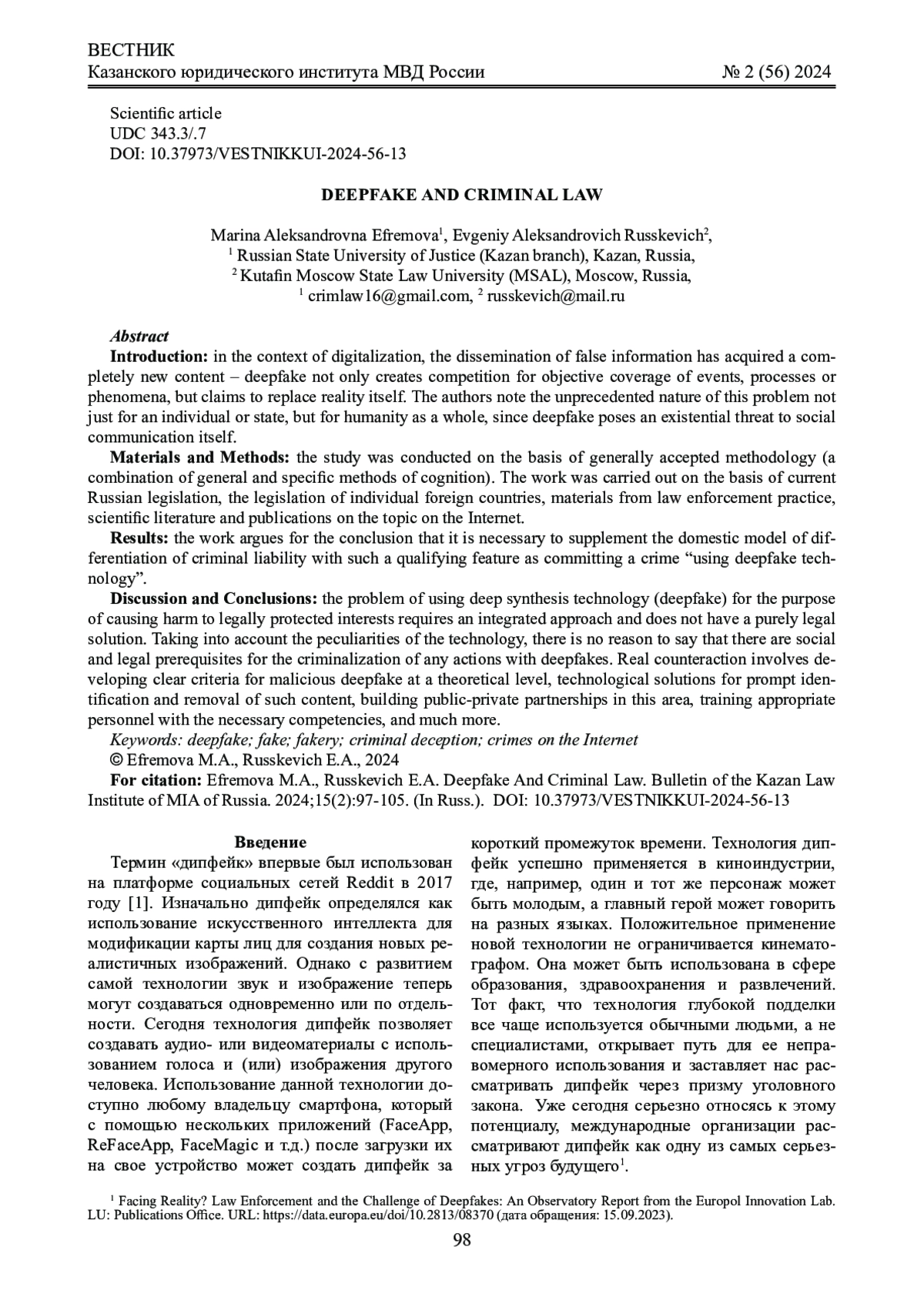 ВЕСТНИК
Казанского юридического института МВД России № 2 (56) 2024

Scientific article
UDC 343.3/.7
DOI: 10.37973/VESTNIKKUI-2024-56-13

DEEPFAKE AND CRIMINAL LAW

Marina Aleksandrovna Efremova$^1$, Evgeniy Aleksandrovich Russkevich$^2$,
$^1$ Russian State University of Justice (Kazan branch), Kazan, Russia,
$^2$ Kutafin Moscow State Law University (MSAL), Moscow, Russia,
$^1$ crimlaw16@gmail.com, $^2$ russkevich@mail.ru

Abstract
Introduction: in the context of digitalization, the dissemination of false information has acquired a completely new content – deepfake not only creates competition for objective coverage of events, processes or phenomena, but claims to replace reality itself. The authors note the unprecedented nature of this problem not just for an individual or state, but for humanity as a whole, since deepfake poses an existential threat to social communication itself.
Materials and Methods: the study was conducted on the basis of generally accepted methodology (a combination of general and specific methods of cognition). The work was carried out on the basis of current Russian legislation, the legislation of individual foreign countries, materials from law enforcement practice, scientific literature and publications on the topic on the Internet.
Results: the work argues for the conclusion that it is necessary to supplement the domestic model of differentiation of criminal liability with such a qualifying feature as committing a crime “using deepfake technology”.
Discussion and Conclusions: the problem of using deep synthesis technology (deepfake) for the purpose of causing harm to legally protected interests requires an integrated approach and does not have a purely legal solution. Taking into account the peculiarities of the technology, there is no reason to say that there are social and legal prerequisites for the criminalization of any actions with deepfakes. Real counteraction involves developing clear criteria for malicious deepfake at a theoretical level, technological solutions for prompt identification and removal of such content, building public-private partnerships in this area, training appropriate personnel with the necessary competencies, and much more.
Keywords: deepfake; fake; fakery; criminal deception; crimes on the Internet
© Efremova M.A., Russkevich E.A., 2024
For citation: Efremova M.A., Russkevich E.A. Deepfake And Criminal Law. Bulletin of the Kazan Law Institute of MIA of Russia. 2024;15(2):97-105. (In Russ.). DOI: 10.37973/VESTNIKKUI-2024-56-13

Введение
Термин «дипфейк» впервые был использован на платформе социальных сетей Reddit в 2017 году [1]. Изначально дипфейк определялся как использование искусственного интеллекта для модификации карты лиц для создания новых реалистичных изображений. Однако с развитием самой технологии звук и изображение теперь могут создаваться одновременно или по отдельности. Сегодня технология дипфейк позволяет создавать аудио- или видеоматериалы с использованием голоса и (или) изображения другого человека. Использование данной технологии доступно любому владельцу смартфона, который с помощью нескольких приложений (FaceApp, ReFaceApp, FaceMagic и т.д.) после загрузки их на свое устройство может создать дипфейк за короткий промежуток времени. Технология дипфейк успешно применяется в киноиндустрии, где, например, один и тот же персонаж может быть молодым, а главный герой может говорить на разных языках. Положительное применение новой технологии не ограничивается кинематографом. Она может быть использована в сфере образования, здравоохранения и развлечений. Тот факт, что технология глубокой подделки все чаще используется обычными людьми, а не специалистами, открывает путь для ее неправомерного использования и заставляет нас рассматривать дипфейк через призму уголовного закона. Уже сегодня серьезно относясь к этому потенциалу, международные организации рассматривают дипфейк как одну из самых серьезных угроз будущего$^1$.

$^1$ Facing Reality? Law Enforcement and the Challenge of Deepfakes: An Observatory Report from the Europol Innovation Lab. LU: Publications Office. URL: https://data.europa.eu/doi/10.2813/08370 (дата обращения: 15.09.2023).
98